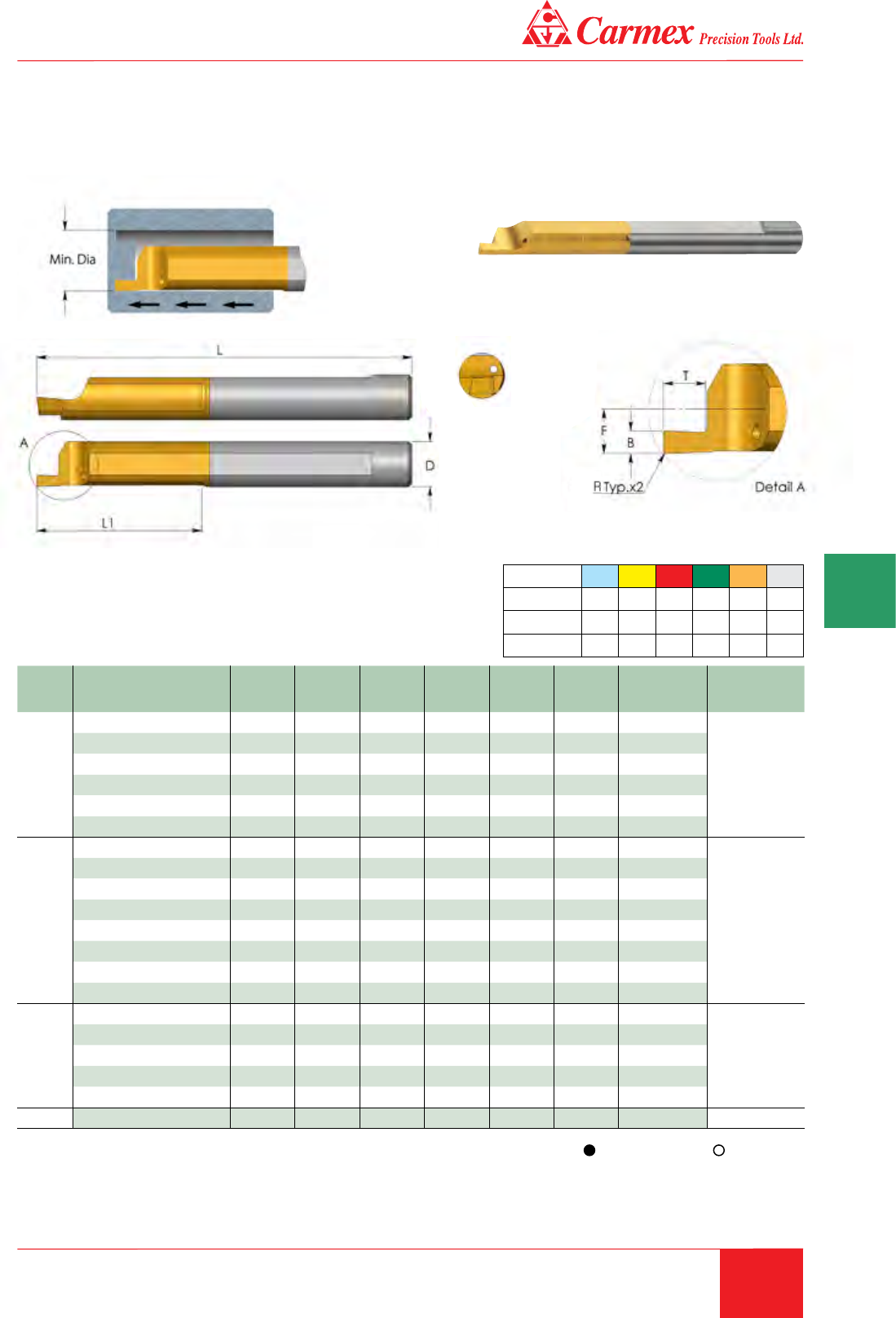 Carmex Precision Tools Ltd.

Min. Dia

L

A

D

L1

T

F

B

R Typ.x2

Detail A